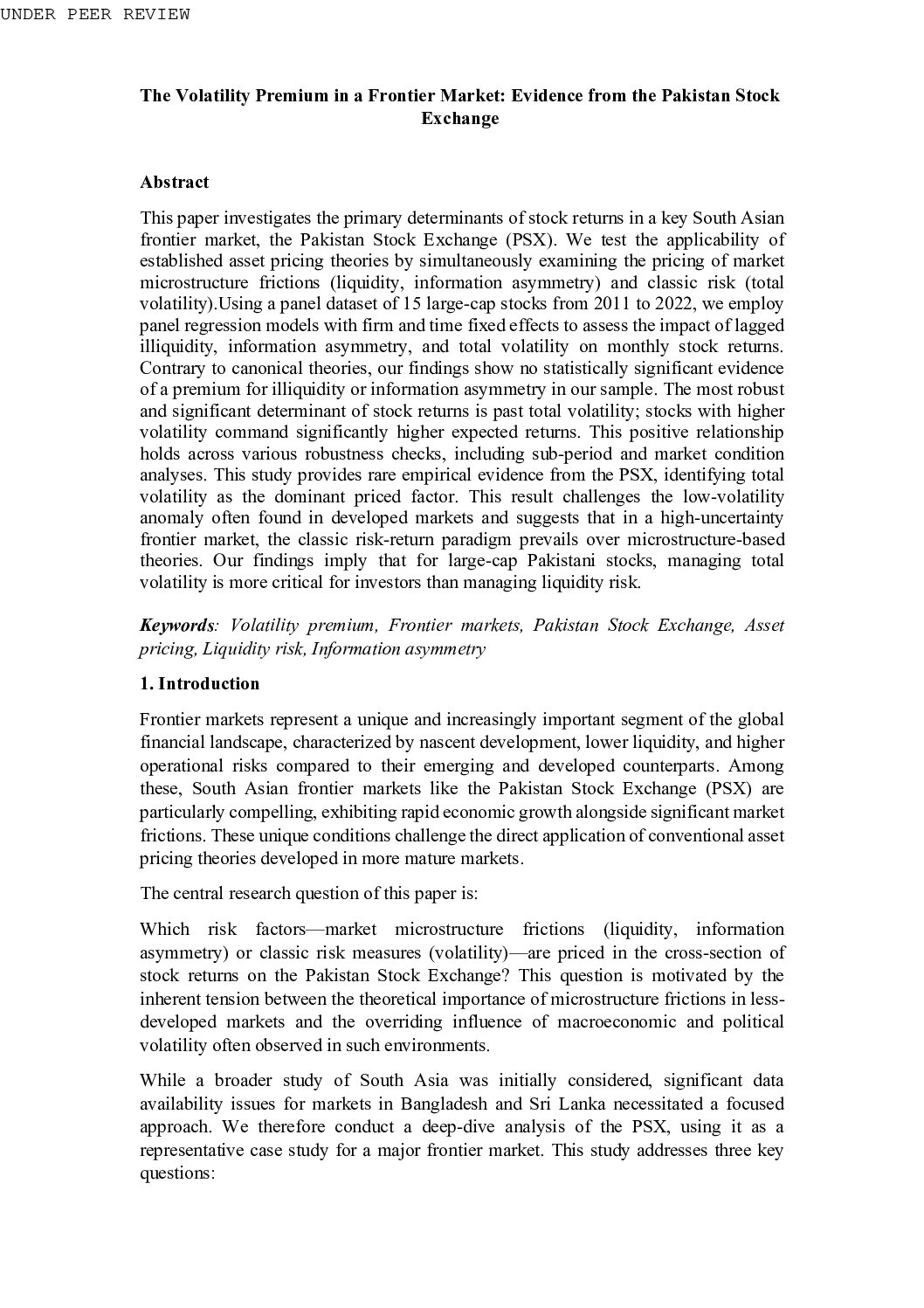 UNDER PEER REVIEW

The Volatility Premium in a Frontier Market: Evidence from the Pakistan Stock Exchange

Abstract

This paper investigates the primary determinants of stock returns in a key South Asian frontier market, the Pakistan Stock Exchange (PSX). We test the applicability of established asset pricing theories by simultaneously examining the pricing of market microstructure frictions (liquidity, information asymmetry) and classic risk (total volatility).Using a panel dataset of 15 large-cap stocks from 2011 to 2022, we employ panel regression models with firm and time fixed effects to assess the impact of lagged illiquidity, information asymmetry, and total volatility on monthly stock returns. Contrary to canonical theories, our findings show no statistically significant evidence of a premium for illiquidity or information asymmetry in our sample. The most robust and significant determinant of stock returns is past total volatility; stocks with higher volatility command significantly higher expected returns. This positive relationship holds across various robustness checks, including sub-period and market condition analyses. This study provides rare empirical evidence from the PSX, identifying total volatility as the dominant priced factor. This result challenges the low-volatility anomaly often found in developed markets and suggests that in a high-uncertainty frontier market, the classic risk-return paradigm prevails over microstructure-based theories. Our findings imply that for large-cap Pakistani stocks, managing total volatility is more critical for investors than managing liquidity risk.

Keywords: Volatility premium, Frontier markets, Pakistan Stock Exchange, Asset pricing, Liquidity risk, Information asymmetry

1. Introduction

Frontier markets represent a unique and increasingly important segment of the global financial landscape, characterized by nascent development, lower liquidity, and higher operational risks compared to their emerging and developed counterparts. Among these, South Asian frontier markets like the Pakistan Stock Exchange (PSX) are particularly compelling, exhibiting rapid economic growth alongside significant market frictions. These unique conditions challenge the direct application of conventional asset pricing theories developed in more mature markets.

The central research question of this paper is:

Which risk factors—market microstructure frictions (liquidity, information asymmetry) or classic risk measures (volatility)—are priced in the cross-section of stock returns on the Pakistan Stock Exchange? This question is motivated by the inherent tension between the theoretical importance of microstructure frictions in less-developed markets and the overriding influence of macroeconomic and political volatility often observed in such environments.

While a broader study of South Asia was initially considered, significant data availability issues for markets in Bangladesh and Sri Lanka necessitated a focused approach. We therefore conduct a deep-dive analysis of the PSX, using it as a representative case study for a major frontier market. This study addresses three key questions: